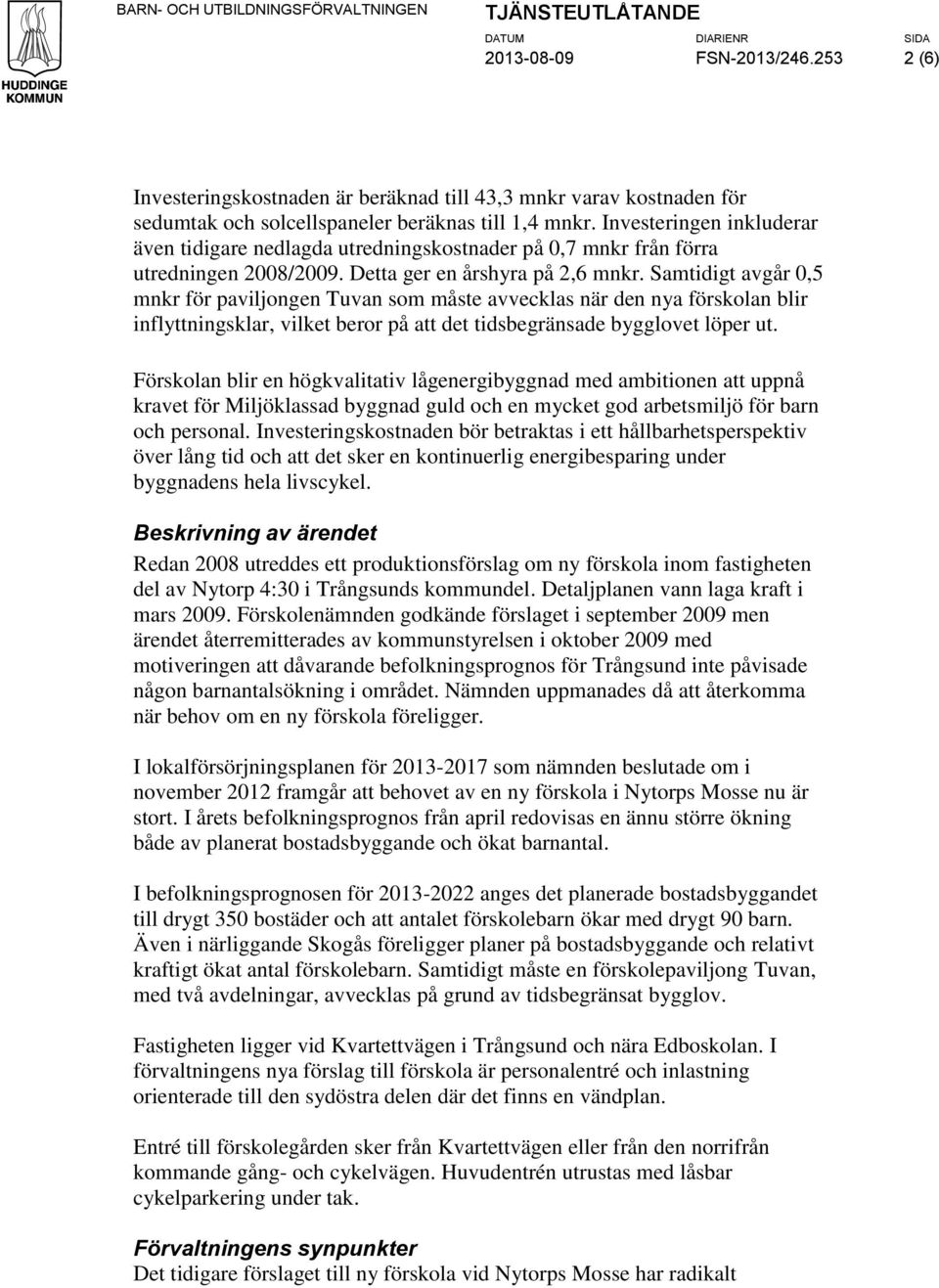 HUDDINGE KOMMUN

BARN- OCH UTBILDNINGSFÖRVALTNINGEN

TJÄNSTEUTLÅTANDE

DATUM 2013-08-09

DIARIENR FSN-2013/246.253

SIDA 2 (6)

Investeringskostnaden är beräknad till 43,3 mnkr varav kostnaden för sedumtak och solcellspaneler beräknas till 1,4 mnkr. Investeringen inkluderar även tidigare nedlagda utredningskostnader på 0,7 mnkr från förra utredningen 2008/2009. Detta ger en årshyra på 2,6 mnkr. Samtidigt avgår 0,5 mnkr för paviljongen Tuvan som måste avvecklas när den nya förskolan blir inflyttningsklar, vilket beror på att det tidsbegränsade bygglovet löper ut.

Förskolan blir en högkvalitativ lågenergibyggnad med ambitionen att uppnå kravet för Miljöklassad byggnad guld och en mycket god arbetsmiljö för barn och personal. Investeringskostnaden bör betraktas i ett hållbarhetsperspektiv över lång tid och att det sker en kontinuerlig energibesparing under byggnadens hela livscykel.

Beskrivning av ärendet

Redan 2008 utreddes ett produktionsförslag om ny förskola inom fastigheten del av Nytorp 4:30 i Trångsunds kommundel. Detaljplanen vann laga kraft i mars 2009. Förskolenämnden godkände förslaget i september 2009 men ärendet återremitterades av kommunstyrelsen i oktober 2009 med motiveringen att dåvarande befolkningsprognos för Trångsund inte påvisade någon barnantalsökning i området. Nämnden uppmanades då att återkomma när behov om en ny förskola föreligger.

I lokalförsörjningsplanen för 2013-2017 som nämnden beslutade om i november 2012 framgår att behovet av en ny förskola i Nytorps Mosse nu är stort. I årets befolkningsprognos från april redovisas en ännu större ökning både av planerat bostadsbyggande och ökat barnantal.

I befolkningsprognosen för 2013-2022 anges det planerade bostadsbyggandet till drygt 350 bostäder och att antalet förskolebarn ökar med drygt 90 barn. Även i närliggande Skogås föreligger planer på bostadsbyggande och relativt kraftigt ökat antal förskolebarn. Samtidigt måste en förskolepaviljong Tuvan, med två avdelningar, avvecklas på grund av tidsbegränsat bygglov.

Fastigheten ligger vid Kvartettvägen i Trångsund och nära Edboskolan. I förvaltningens nya förslag till förskola är personalentré och inlastning orienterade till den sydöstra delen där det finns en vändplan.

Entré till förskolegården sker från Kvartettvägen eller från den norrifrån kommande gång- och cykelvägen. Huvudentrén utrustas med låsbar cykelparkering under tak.

Förvaltningens synpunkter

Det tidigare förslaget till ny förskola vid Nytorps Mosse har radikalt